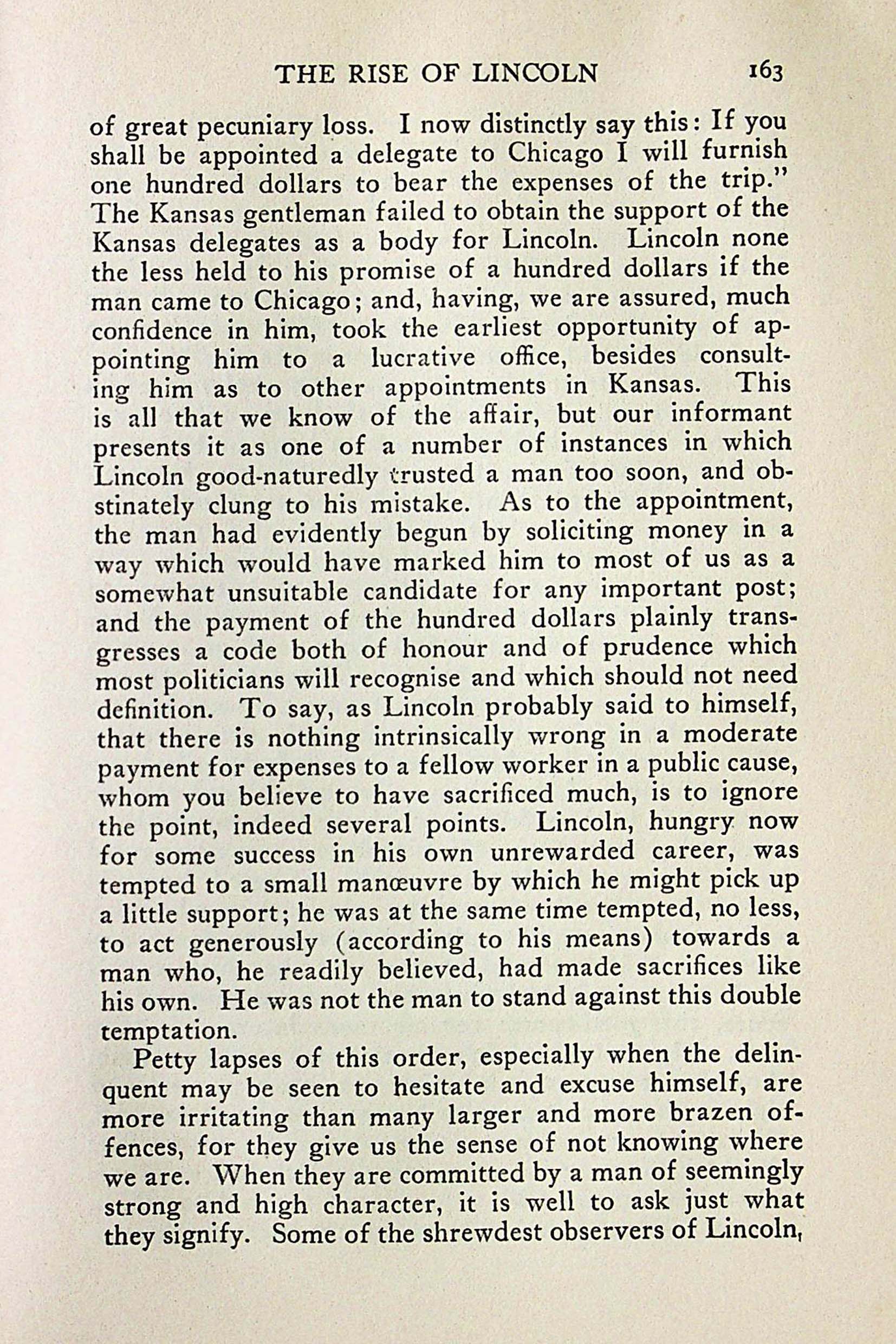 THE RISE OF LINCOLN 163

of great pecuniary loss. I now distinctly say this: If you shall be appointed a delegate to Chicago I will furnish one hundred dollars to bear the expenses of the trip." The Kansas gentleman failed to obtain the support of the Kansas delegates as a body for Lincoln. Lincoln none the less held to his promise of a hundred dollars if the man came to Chicago; and, having, we are assured, much confidence in him, took the earliest opportunity of appointing him to a lucrative office, besides consulting him as to other appointments in Kansas. This is all that we know of the affair, but our informant presents it as one of a number of instances in which Lincoln good-naturedly trusted a man too soon, and obstinately clung to his mistake. As to the appointment, the man had evidently begun by soliciting money in a way which would have marked him to most of us as a somewhat unsuitable candidate for any important post; and the payment of the hundred dollars plainly transgresses a code both of honour and of prudence which most politicians will recognise and which should not need definition. To say, as Lincoln probably said to himself, that there is nothing intrinsically wrong in a moderate payment for expenses to a fellow worker in a public cause, whom you believe to have sacrificed much, is to ignore the point, indeed several points. Lincoln, hungry now for some success in his own unrewarded career, was tempted to a small manœuvre by which he might pick up a little support; he was at the same time tempted, no less, to act generously (according to his means) towards a man who, he readily believed, had made sacrifices like his own. He was not the man to stand against this double temptation.

Petty lapses of this order, especially when the delinquent may be seen to hesitate and excuse himself, are more irritating than many larger and more brazen offences, for they give us the sense of not knowing where we are. When they are committed by a man of seemingly strong and high character, it is well to ask just what they signify. Some of the shrewdest observers of Lincoln,